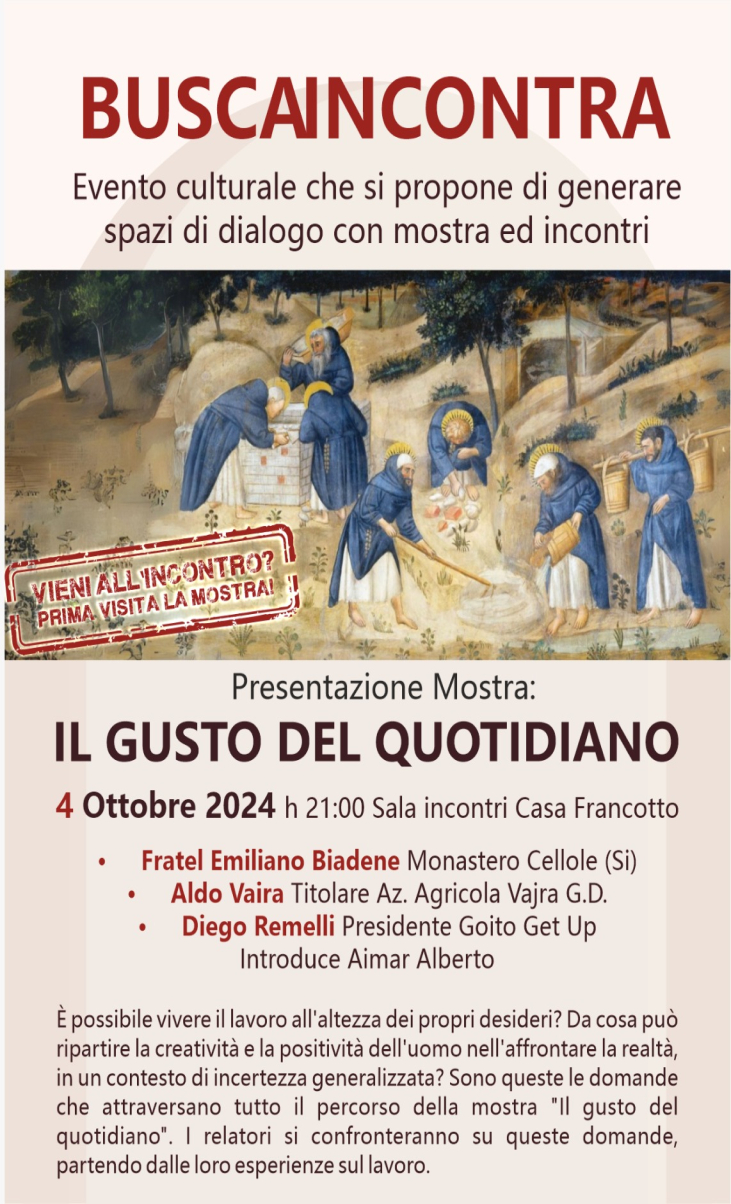 BUSCAINCONTRA

Evento culturale che si propone di generare spazi di dialogo con mostra ed incontri

VIENI ALL'INCONTRO?
PRIMA VISITA LA MOSTRA!

Presentazione Mostra:

IL GUSTO DEL QUOTIDIANO

4 Ottobre 2024 h 21:00 Sala incontri Casa Francotto

• Fratel Emiliano Biadene Monastero Cellole (Si)
• Aldo Vaira Titolare Az. Agricola Vajra G.D.
• Diego Remelli Presidente Goito Get Up
Introduce Aimar Alberto

È possibile vivere il lavoro all'altezza dei propri desideri? Da cosa può ripartire la creatività e la positività dell'uomo nell'affrontare la realtà, in un contesto di incertezza generalizzata? Sono queste le domande che attraversano tutto il percorso della mostra "Il gusto del quotidiano". I relatori si confronteranno su queste domande, partendo dalle loro esperienze sul lavoro.